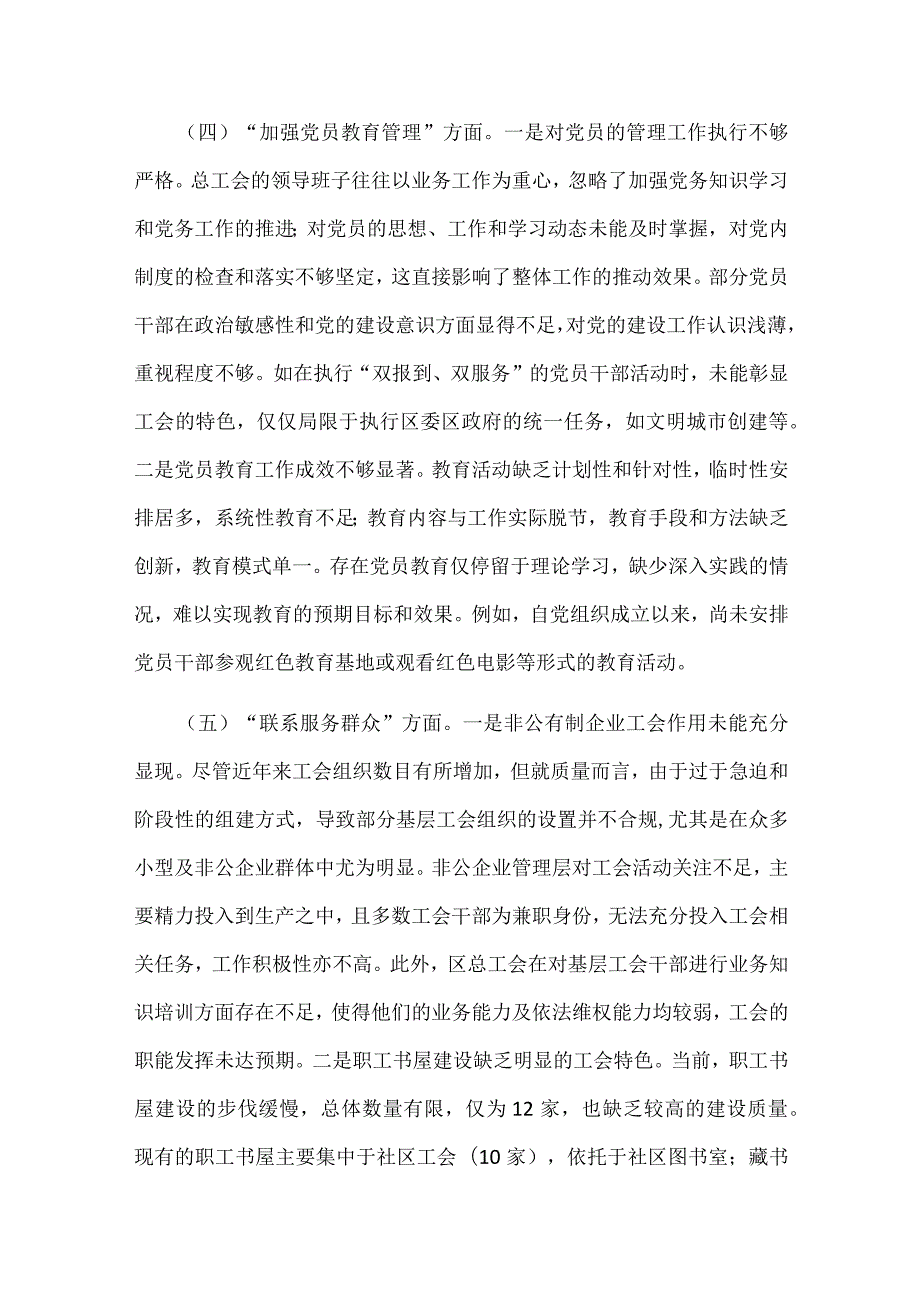 （四）“加强党员教育管理”方面。一是对党员的管理工作执行不够严格。总工会的领导班子往往以业务工作为重心，忽略了加强党务知识学习和党务工作的推进;对党员的思想、工作和学习动态未能及时掌握，对党内制度的检查和落实不够坚定，这直接影响了整体工作的推动效果。部分党员干部在政治敏感性和党的建设意识方面显得不足，对党的建设工作认识浅薄，重视程度不够。如在执行“双报到、双服务”的党员干部活动时，未能彰显工会的特色，仅仅局限于执行区委区政府的统一任务，如文明城市创建等。二是党员教育工作成效不够显著。教育活动缺乏计划性和针对性，临时性安排居多，系统性教育不足;教育内容与工作实际脱节，教育手段和方法缺乏创新，教育模式单一。存在党员教育仅停留于理论学习，缺少深入实践的情况，难以实现教育的预期目标和效果。例如，自党组织成立以来，尚未安排党员干部参观红色教育基地或观看红色电影等形式的教育活动。

（五）“联系服务群众”方面。一是非公有制企业工会作用未能充分显现。尽管近年来工会组织数目有所增加，但就质量而言，由于过于急迫和阶段性的组建方式，导致部分基层工会组织的设置并不合规，尤其是在众多小型及非公企业群体中尤为明显。非公企业管理层对工会活动关注不足，主要精力投入到生产之中，且多数工会干部为兼职身份，无法充分投入工会相关任务，工作积极性亦不高。此外，区总工会在对基层工会干部进行业务知识培训方面存在不足，使得他们的业务能力及依法维权能力均较弱，工会的职能发挥未达预期。二是职工书屋建设缺乏明显的工会特色。当前，职工书屋建设的步伐缓慢，总体数量有限，仅为12家，也缺乏较高的建设质量。现有的职工书屋主要集中于社区工会（10家），依托于社区图书室；藏书